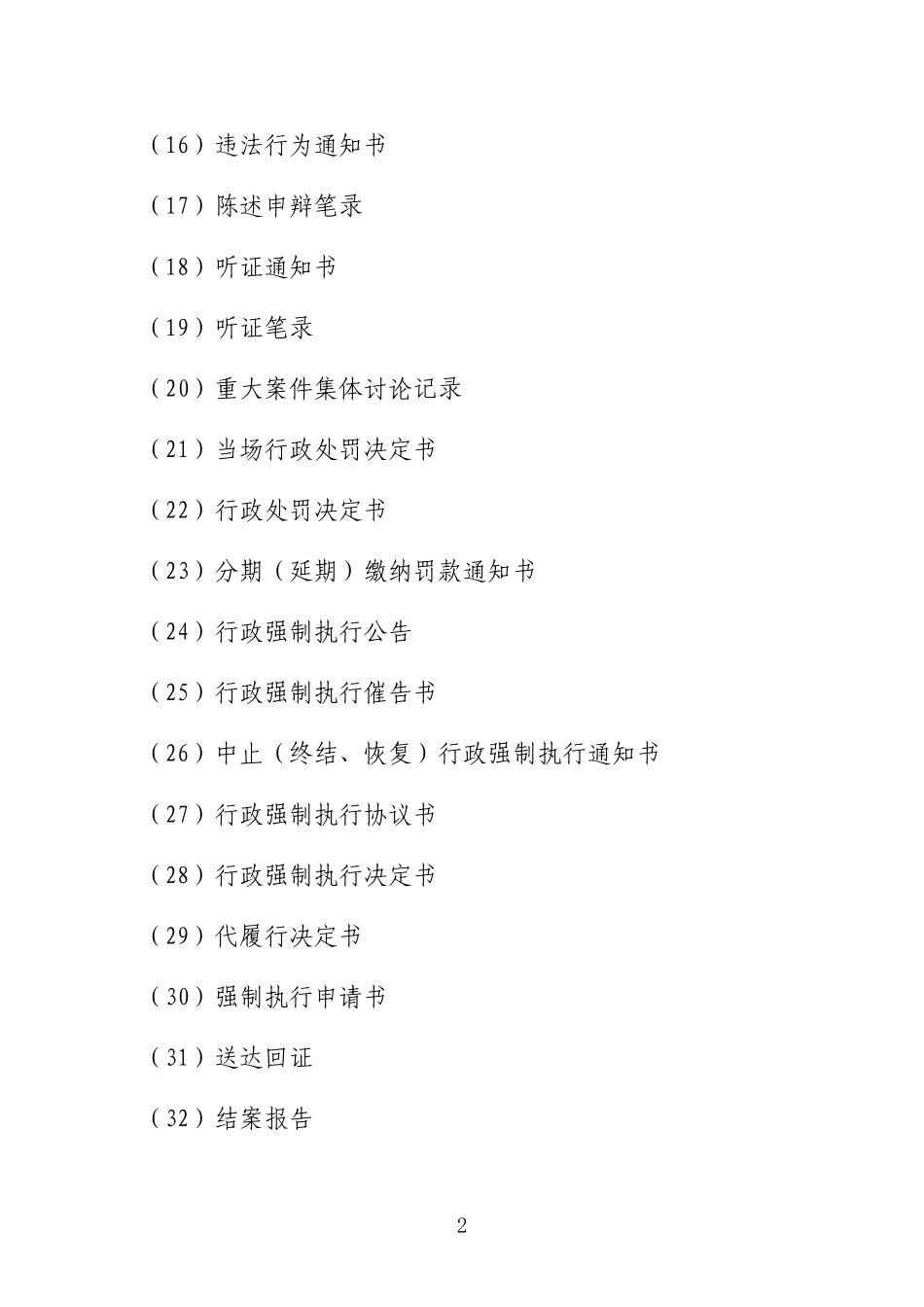 （16）违法行为通知书

（17）陈述申辩笔录

（18）听证通知书

（19）听证笔录

（20）重大案件集体讨论记录

（21）当场行政处罚决定书

（22）行政处罚决定书

（23）分期（延期）缴纳罚款通知书

（24）行政强制执行公告

（25）行政强制执行催告书

（26）中止（终结、恢复）行政强制执行通知书

（27）行政强制执行协议书

（28）行政强制执行决定书

（29）代履行决定书

（30）强制执行申请书

（31）送达回证

（32）结案报告

2